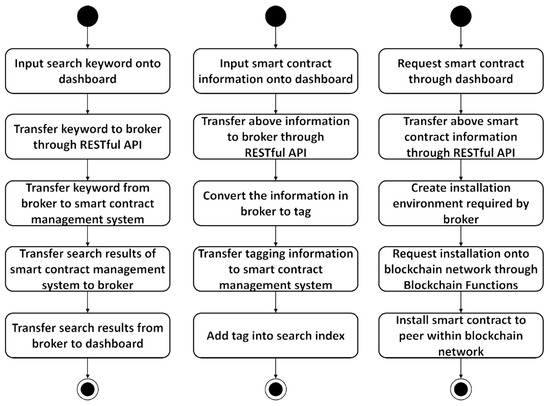 Input search keyword onto dashboard

Transfer keyword to broker through RESTful API

Transfer keyword from broker to smart contract management system

Transfer search results of smart contract management system to broker

Transfer search results from broker to dashboard

Input smart contract information onto dashboard

Transfer above information to broker through RESTful API

Convert the information in broker to tag

Transfer tagging information to smart contract management system

Add tag into search index

Request smart contract through dashboard

Transfer above smart contract information through RESTful API

Create installation environment required by broker

Request installation onto blockchain network through Blockchain Functions

Install smart contract to peer within blockchain network